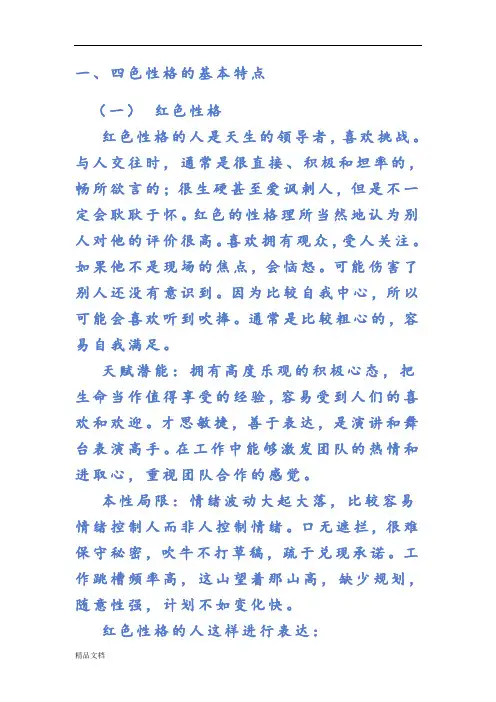 一、四色性格的基本特点

（一） 红色性格

红色性格的人是天生的领导者，喜欢挑战。与人交往时，通常是很直接、积极和坦率的，畅所欲言的；很生硬甚至爱讽刺人，但是不一定会耿耿于怀。红色的性格理所当然地认为别人对他的评价很高。喜欢拥有观众，受人关注。如果他不是现场的焦点，会恼怒。可能伤害了别人还没有意识到。因为比较自我中心，所以可能会喜欢听到吹捧。通常是比较粗心的，容易自我满足。

天赋潜能：拥有高度乐观的积极心态，把生命当作值得享受的经验，容易受到人们的喜欢和欢迎。才思敏捷，善于表达，是演讲和舞台表演高手。在工作中能够激发团队的热情和进取心，重视团队合作的感觉。

本性局限：情绪波动大起大落，比较容易情绪控制人而非人控制情绪。口无遮拦，很难保守秘密，吹牛不打草稿，疏于兑现承诺。工作跳槽频率高，这山望着那山高，缺少规划，随意性强，计划不如变化快。

红色性格的人这样进行表达：

精品文档